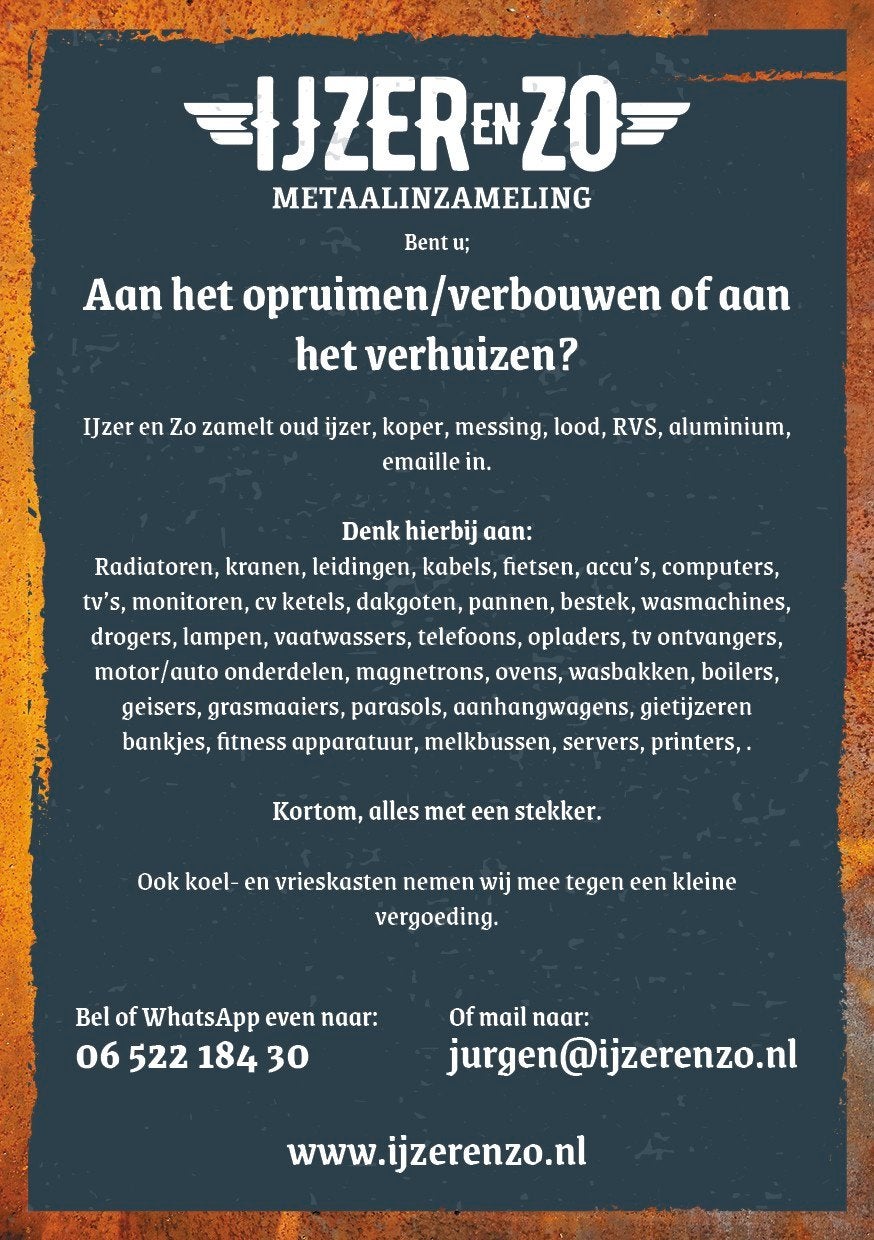 IJZER EN ZO
METAALINZAMELING

Bent u;

Aan het opruimen/verbouwen of aan het verhuizen?

IJzer en Zo zamelt oud ijzer, koper, messing, lood, RVS, aluminium, emaille in.

Denk hierbij aan:
Radiatoren, kranen, leidingen, kabels, fietsen, accu's, computers, tv's, monitoren, cv ketels, dakgoten, pannen, bestek, wasmachines, drogers, lampen, vaatwassers, telefoons, opladers, tv ontvangers, motor/auto onderdelen, magnetrons, ovens, wasbakken, boilers, geisers, grasmaaiers, parasols, aanhangwagens, gietijzeren bankjes, fitness apparatuur, melkbussen, servers, printers, .

Kortom, alles met een stekker.

Ook koel- en vrieskasten nemen wij mee tegen een kleine vergoeding.

Bel of WhatsApp even naar:
06 522 184 30

Of mail naar:
jurgen@ijzerenzo.nl

www.ijzerenzo.nl